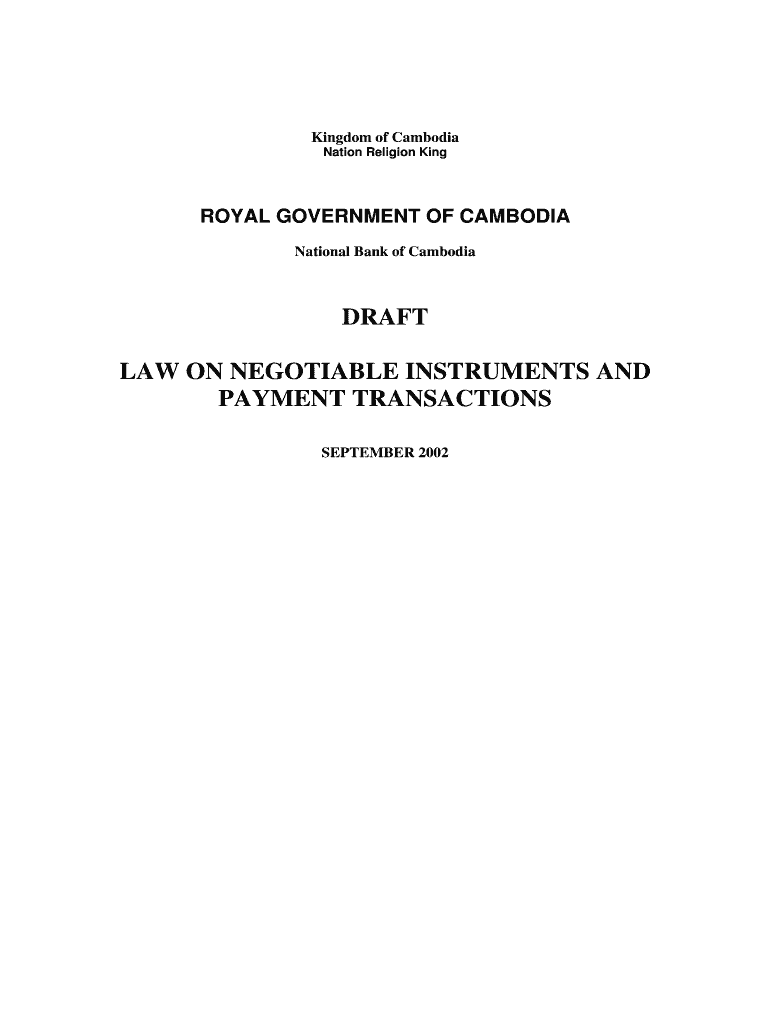 Kingdom of Cambodia
Nation Religion King

ROYAL GOVERNMENT OF CAMBODIA

National Bank of Cambodia

DRAFT

LAW ON NEGOTIABLE INSTRUMENTS AND PAYMENT TRANSACTIONS

SEPTEMBER 2002